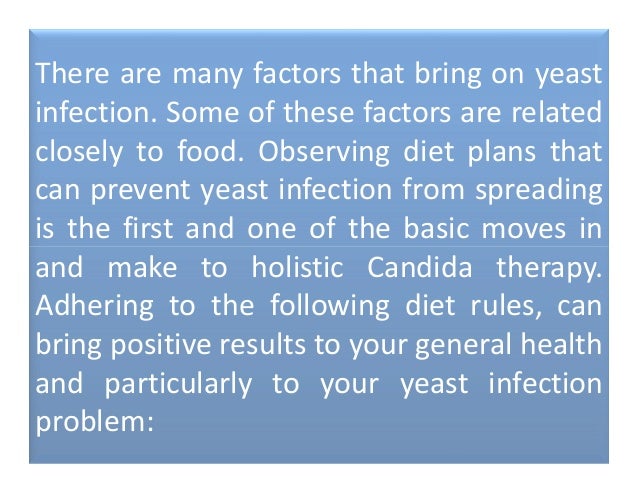 There are many factors that bring on yeast infection. Some of these factors are related closely to food. Observing diet plans that can prevent yeast infection from spreading is the first and one of the basic moves in and make to holistic Candida therapy. Adhering to the following diet rules, can bring positive results to your general health and particularly to your yeast infection problem: